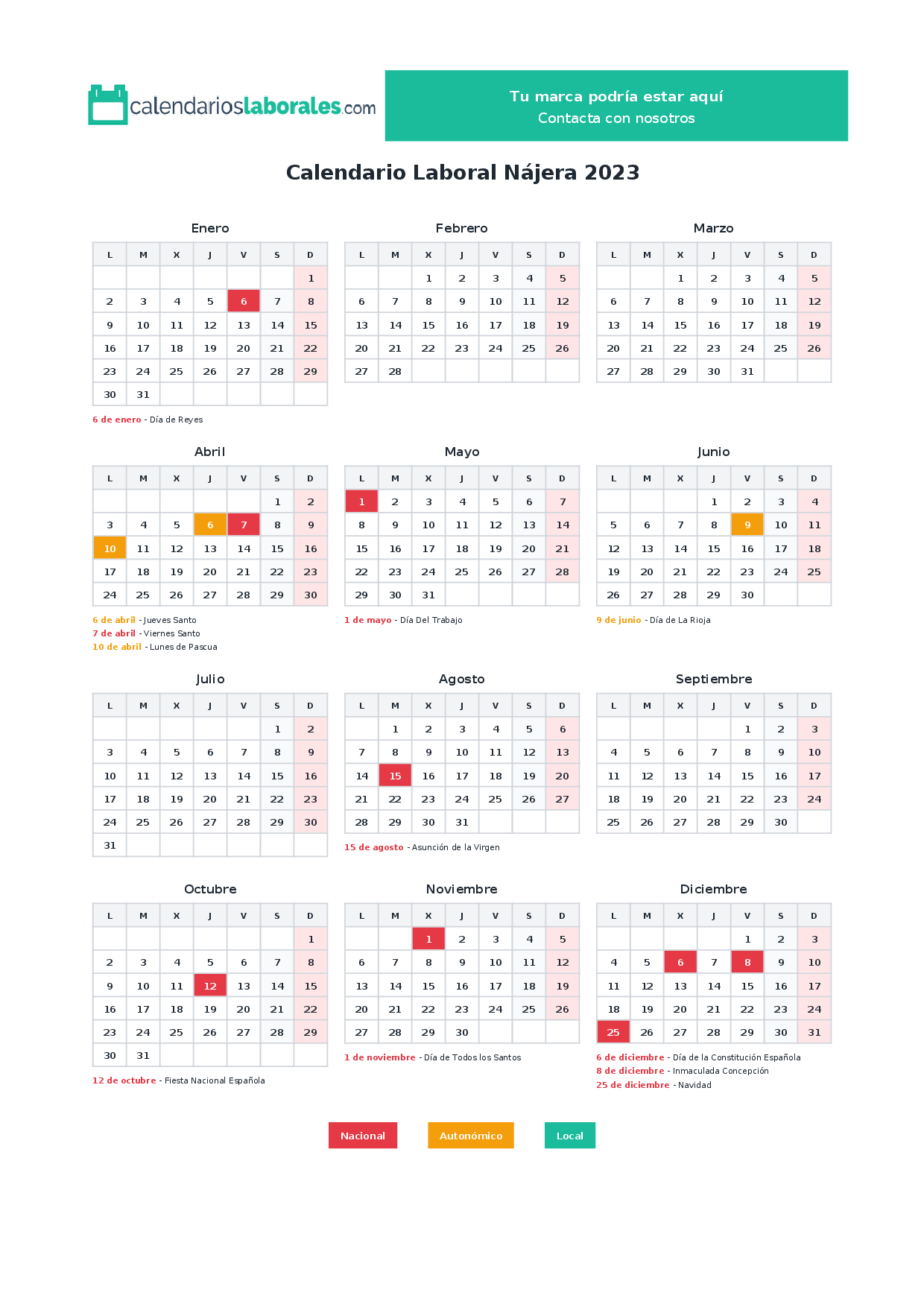 calendarioslaborales.com

Tu marca podría estar aquí
Contacta con nosotros

Calendario Laboral Nájera 2023

Enero

| L | M | X | J | V | S | D |
|---|---|---|---|---|---|---|
|  |  |  |  |  |  | 1 |
| 2 | 3 | 4 | 5 | 6 | 7 | 8 |
| 9 | 10 | 11 | 12 | 13 | 14 | 15 |
| 16 | 17 | 18 | 19 | 20 | 21 | 22 |
| 23 | 24 | 25 | 26 | 27 | 28 | 29 |
| 30 | 31 |  |  |  |  |  |

6 de enero - Día de Reyes

Febrero

| L | M | X | J | V | S | D |
|---|---|---|---|---|---|---|
|  |  | 1 | 2 | 3 | 4 | 5 |
| 6 | 7 | 8 | 9 | 10 | 11 | 12 |
| 13 | 14 | 15 | 16 | 17 | 18 | 19 |
| 20 | 21 | 22 | 23 | 24 | 25 | 26 |
| 27 | 28 |  |  |  |  |  |

Marzo

| L | M | X | J | V | S | D |
|---|---|---|---|---|---|---|
|  |  | 1 | 2 | 3 | 4 | 5 |
| 6 | 7 | 8 | 9 | 10 | 11 | 12 |
| 13 | 14 | 15 | 16 | 17 | 18 | 19 |
| 20 | 21 | 22 | 23 | 24 | 25 | 26 |
| 27 | 28 | 29 | 30 | 31 |  |  |

Abril

| L | M | X | J | V | S | D |
|---|---|---|---|---|---|---|
|  |  |  |  |  | 1 | 2 |
| 3 | 4 | 5 | 6 | 7 | 8 | 9 |
| 10 | 11 | 12 | 13 | 14 | 15 | 16 |
| 17 | 18 | 19 | 20 | 21 | 22 | 23 |
| 24 | 25 | 26 | 27 | 28 | 29 | 30 |

6 de abril - Jueves Santo
7 de abril - Viernes Santo
10 de abril - Lunes de Pascua

Mayo

| L | M | X | J | V | S | D |
|---|---|---|---|---|---|---|
| 1 | 2 | 3 | 4 | 5 | 6 | 7 |
| 8 | 9 | 10 | 11 | 12 | 13 | 14 |
| 15 | 16 | 17 | 18 | 19 | 20 | 21 |
| 22 | 23 | 24 | 25 | 26 | 27 | 28 |
| 29 | 30 | 31 |  |  |  |  |

1 de mayo - Día Del Trabajo

Junio

| L | M | X | J | V | S | D |
|---|---|---|---|---|---|---|
|  |  |  | 1 | 2 | 3 | 4 |
| 5 | 6 | 7 | 8 | 9 | 10 | 11 |
| 12 | 13 | 14 | 15 | 16 | 17 | 18 |
| 19 | 20 | 21 | 22 | 23 | 24 | 25 |
| 26 | 27 | 28 | 29 | 30 |  |  |

9 de junio - Día de La Rioja

Julio

| L | M | X | J | V | S | D |
|---|---|---|---|---|---|---|
|  |  |  |  |  | 1 | 2 |
| 3 | 4 | 5 | 6 | 7 | 8 | 9 |
| 10 | 11 | 12 | 13 | 14 | 15 | 16 |
| 17 | 18 | 19 | 20 | 21 | 22 | 23 |
| 24 | 25 | 26 | 27 | 28 | 29 | 30 |
| 31 |  |  |  |  |  |  |

Agosto

| L | M | X | J | V | S | D |
|---|---|---|---|---|---|---|
|  | 1 | 2 | 3 | 4 | 5 | 6 |
| 7 | 8 | 9 | 10 | 11 | 12 | 13 |
| 14 | 15 | 16 | 17 | 18 | 19 | 20 |
| 21 | 22 | 23 | 24 | 25 | 26 | 27 |
| 28 | 29 | 30 | 31 |  |  |  |

15 de agosto - Asunción de la Virgen

Septiembre

| L | M | X | J | V | S | D |
|---|---|---|---|---|---|---|
|  |  |  |  | 1 | 2 | 3 |
| 4 | 5 | 6 | 7 | 8 | 9 | 10 |
| 11 | 12 | 13 | 14 | 15 | 16 | 17 |
| 18 | 19 | 20 | 21 | 22 | 23 | 24 |
| 25 | 26 | 27 | 28 | 29 | 30 |  |

Octubre

| L | M | X | J | V | S | D |
|---|---|---|---|---|---|---|
|  |  |  |  |  |  | 1 |
| 2 | 3 | 4 | 5 | 6 | 7 | 8 |
| 9 | 10 | 11 | 12 | 13 | 14 | 15 |
| 16 | 17 | 18 | 19 | 20 | 21 | 22 |
| 23 | 24 | 25 | 26 | 27 | 28 | 29 |
| 30 | 31 |  |  |  |  |  |

12 de octubre - Fiesta Nacional Española

Noviembre

| L | M | X | J | V | S | D |
|---|---|---|---|---|---|---|
|  |  | 1 | 2 | 3 | 4 | 5 |
| 6 | 7 | 8 | 9 | 10 | 11 | 12 |
| 13 | 14 | 15 | 16 | 17 | 18 | 19 |
| 20 | 21 | 22 | 23 | 24 | 25 | 26 |
| 27 | 28 | 29 | 30 |  |  |  |

1 de noviembre - Día de Todos los Santos

Diciembre

| L | M | X | J | V | S | D |
|---|---|---|---|---|---|---|
|  |  |  |  | 1 | 2 | 3 |
| 4 | 5 | 6 | 7 | 8 | 9 | 10 |
| 11 | 12 | 13 | 14 | 15 | 16 | 17 |
| 18 | 19 | 20 | 21 | 22 | 23 | 24 |
| 25 | 26 | 27 | 28 | 29 | 30 | 31 |

6 de diciembre - Día de la Constitución Española
8 de diciembre - Inmaculada Concepción
25 de diciembre - Navidad

Nacional   Autonómico   Local